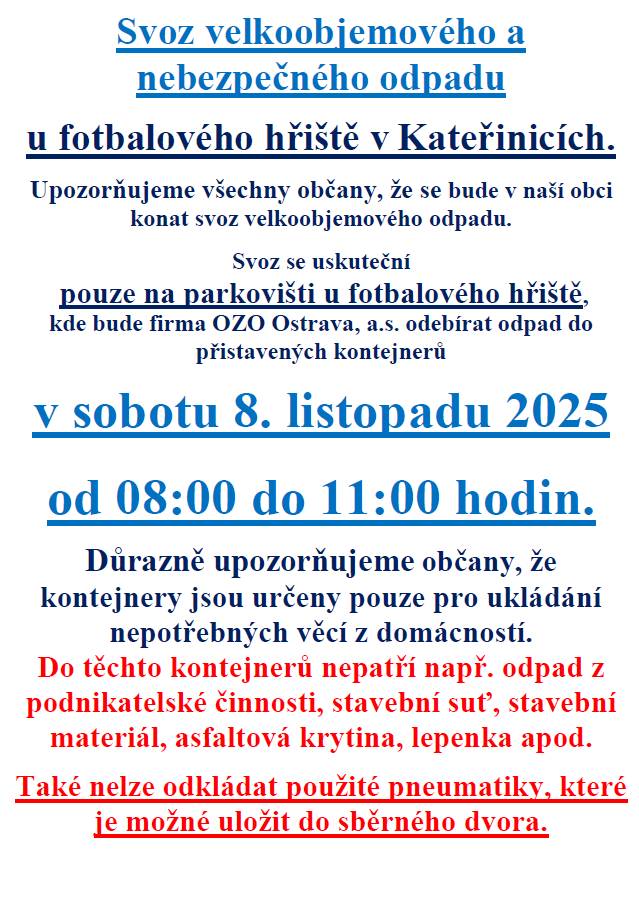 Svoz velkoobjemového a nebezpečného odpadu

u fotbalového hřiště v Kateřinicích.

Upozorňujeme všechny občany, že se bude v naší obci konat svoz velkoobjemového odpadu.

Svoz se uskuteční
pouze na parkovišti u fotbalového hřiště,
kde bude firma OZO Ostrava, a.s. odebírat odpad do přistavených kontejnerů

v sobotu 8. listopadu 2025

od 08:00 do 11:00 hodin.

Důrazně upozorňujeme občany, že kontejnery jsou určeny pouze pro ukládání nepotřebných věcí z domácností.
Do těchto kontejnerů nepatří např. odpad z podnikatelské činnosti, stavební suť, stavební materiál, asfaltová krytina, lepenka apod.

Také nelze odkládat použité pneumatiky, které je možné uložit do sběrného dvora.